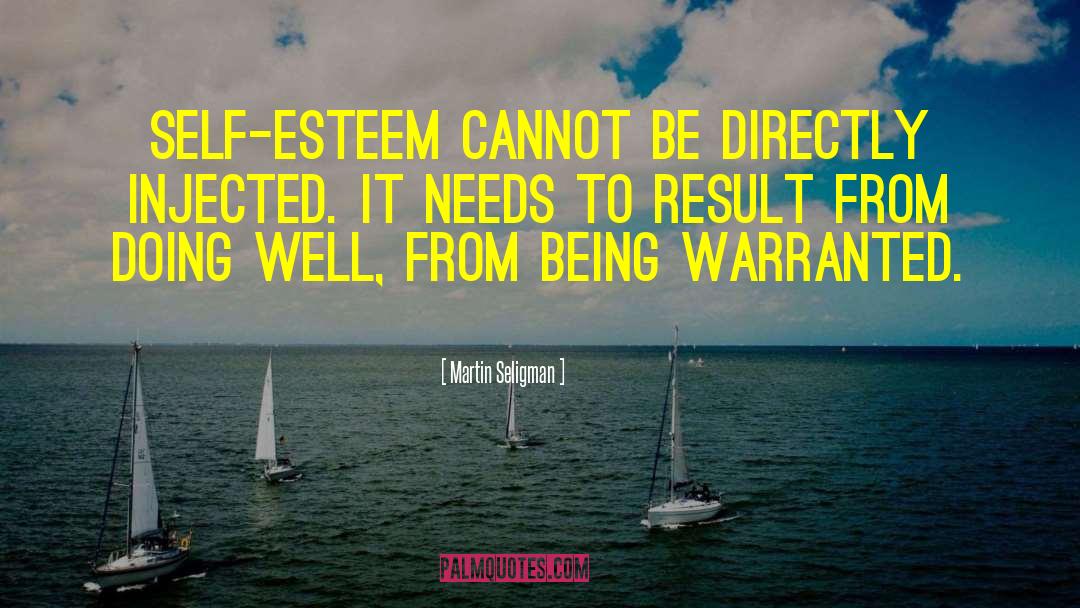 SELF-ESTEEM CANNOT BE DIRECTLY INJECTED. IT NEEDS TO RESULT FROM DOING WELL, FROM BEING WARRANTED.

[ Martin Seligman ]

PALMQUOTES.COM